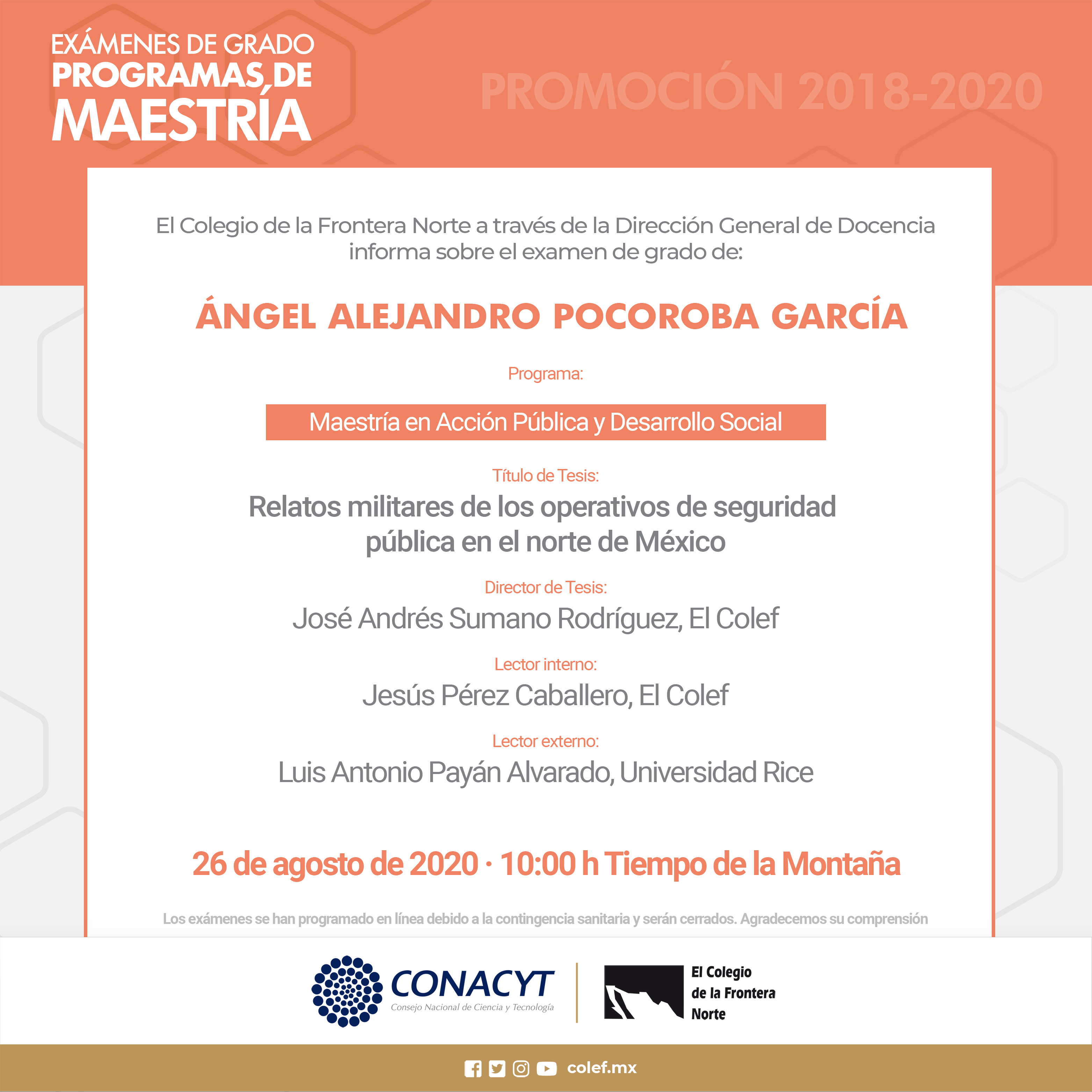 EXÁMENES DE GRADO
PROGRAMAS DE
MAESTRÍA

PROMOCIÓN 2018-2020

El Colegio de la Frontera Norte a través de la Dirección General de Docencia informa sobre el examen de grado de:

ÁNGEL ALEJANDRO POCOROBA GARCÍA

Programa:

Maestría en Acción Pública y Desarrollo Social

Título de Tesis:

Relatos militares de los operativos de seguridad pública en el norte de México

Director de Tesis:

José Andrés Sumano Rodríguez, El Colef

Lector interno:

Jesús Pérez Caballero, El Colef

Lector externo:

Luis Antonio Payán Alvarado, Universidad Rice

26 de agosto de 2020 · 10:00 h Tiempo de la Montaña

Los exámenes se han programado en línea debido a la contingencia sanitaria y serán cerrados. Agradecemos su comprensión

CONACYT
Consejo Nacional de Ciencia y Tecnología

El Colegio
de la Frontera
Norte

colef.mx